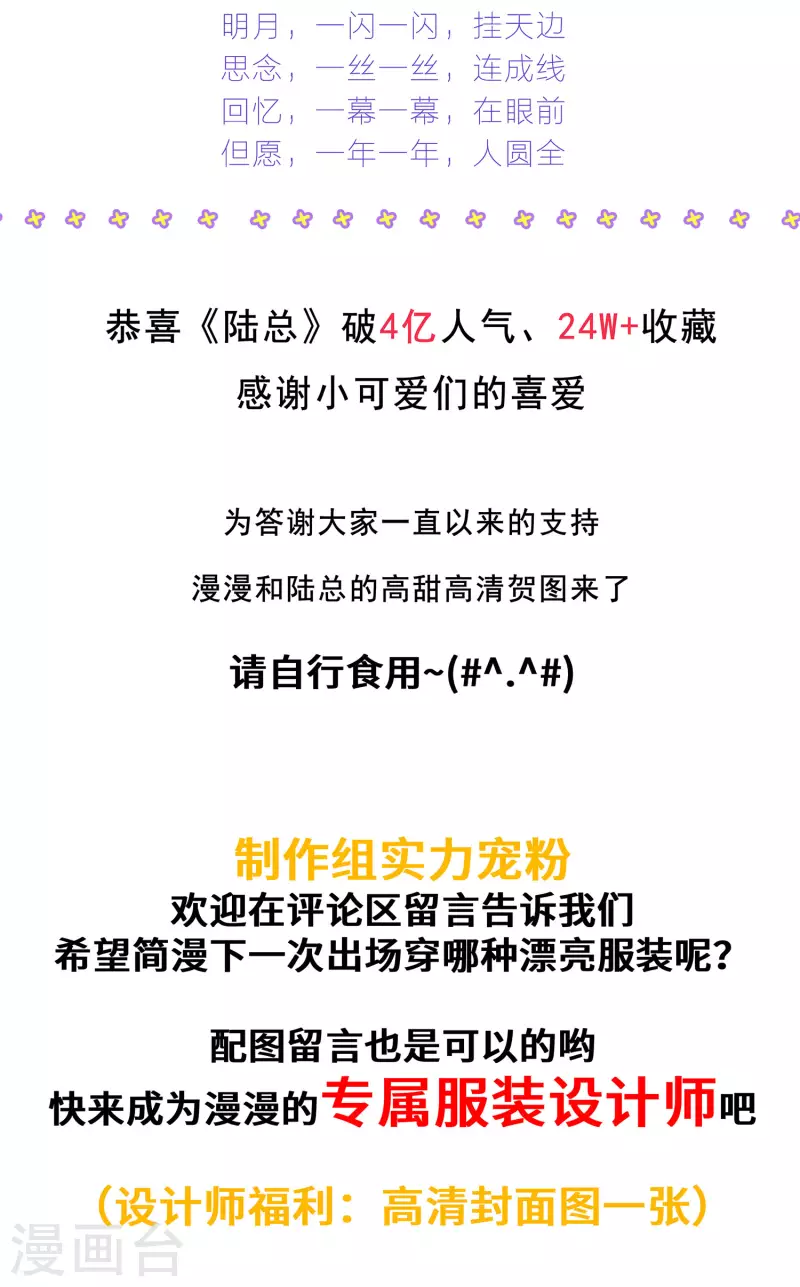 明月，一闪一闪，挂天边
思念，一丝一丝，连成线
回忆，一幕一幕，在眼前
但愿，一年一年，人圆全

恭喜《陆总》破4亿人气、24W+收藏
感谢小可爱们的喜爱

为答谢大家一直以来的支持

漫漫和陆总的高甜高清贺图来了

请自行食用~(#^.^#)

制作组实力宠粉
欢迎在评论区留言告诉我们
希望简漫下一次出场穿哪种漂亮服装呢？

配图留言也是可以的哟
快来成为漫漫的专属服装设计师吧

（设计师福利：高清封面图一张）

漫画台